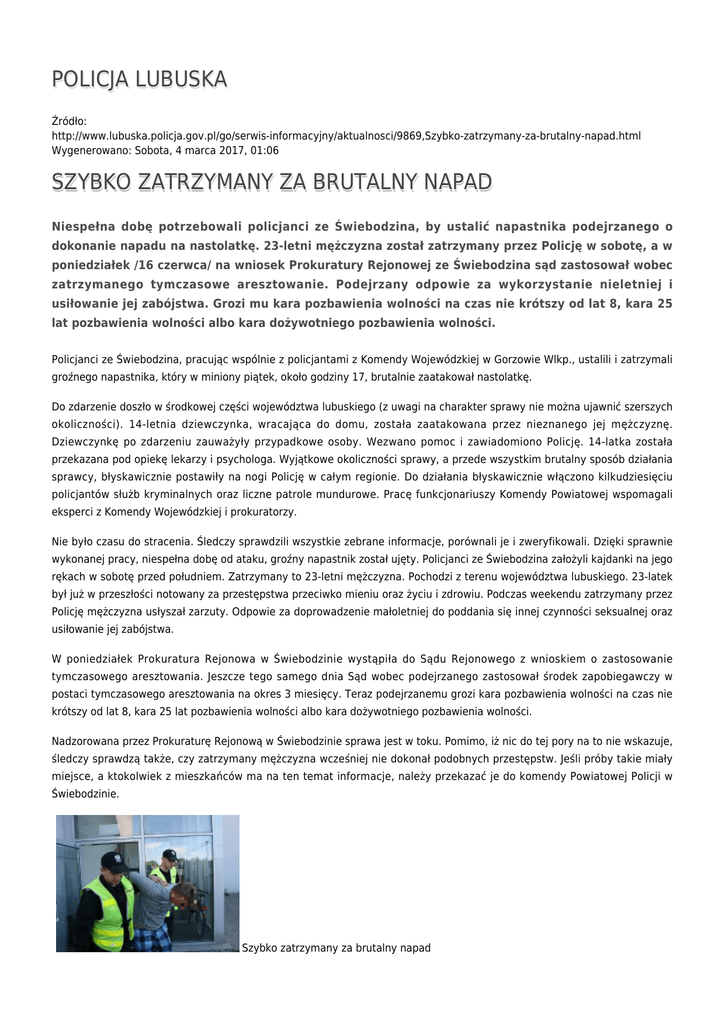 POLICJA LUBUSKA

Źródło:
http://www.lubuska.policja.gov.pl/go/serwis-informacyjny/aktualnosci/9869,Szybko-zatrzymany-za-brutalny-napad.html
Wygenerowano: Sobota, 4 marca 2017, 01:06

SZYBKO ZATRZYMANY ZA BRUTALNY NAPAD

Niespełna dobę potrzebowali policjanci ze Świebodzina, by ustalić napastnika podejrzanego o dokonanie napadu na nastolatkę. 23-letni mężczyzna został zatrzymany przez Policję w sobotę, a w poniedziałek /16 czerwca/ na wniosek Prokuratury Rejonowej ze Świebodzina sąd zastosował wobec zatrzymanego tymczasowe aresztowanie. Podejrzany odpowie za wykorzystanie nieletniej i usiłowanie jej zabójstwa. Grozi mu kara pozbawienia wolności na czas nie krótszy od lat 8, kara 25 lat pozbawienia wolności albo kara dożywotniego pozbawienia wolności.

Policjanci ze Świebodzina, pracując wspólnie z policjantami z Komendy Wojewódzkiej w Gorzowie Wlkp., ustalili i zatrzymali groźnego napastnika, który w miniony piątek, około godziny 17, brutalnie zaatakował nastolatkę.

Do zdarzenie doszło w środkowej części województwa lubuskiego (z uwagi na charakter sprawy nie można ujawnić szerszych okoliczności). 14-letnia dziewczynka, wracająca do domu, została zaatakowana przez nieznanego jej mężczyznę. Dziewczynkę po zdarzeniu zauważyły przypadkowe osoby. Wezwano pomoc i zawiadomiono Policję. 14-latka została przekazana pod opiekę lekarzy i psychologa. Wyjątkowe okoliczności sprawy, a przede wszystkim brutalny sposób działania sprawcy, błyskawicznie postawiły na nogi Policję w całym regionie. Do działania błyskawicznie włączono kilkudziesięciu policjantów służb kryminalnych oraz liczne patrole mundurowe. Pracę funkcjonariuszy Komendy Powiatowej wspomagali eksperci z Komendy Wojewódzkiej i prokuratorzy.

Nie było czasu do stracenia. Śledczy sprawdzili wszystkie zebrane informacje, porównali je i zweryfikowali. Dzięki sprawnie wykonanej pracy, niespełna dobę od ataku, groźny napastnik został ujęty. Policjanci ze Świebodzina założyli kajdanki na jego rękach w sobotę przed południem. Zatrzymany to 23-letni mężczyzna. Pochodzi z terenu województwa lubuskiego. 23-latek był już w przeszłości notowany za przestępstwa przeciwko mieniu oraz życiu i zdrowiu. Podczas weekendu zatrzymany przez Policję mężczyzna usłyszał zarzuty. Odpowie za doprowadzenie małoletniej do poddania się innej czynności seksualnej oraz usiłowanie jej zabójstwa.

W poniedziałek Prokuratura Rejonowa w Świebodzinie wystąpiła do Sądu Rejonowego z wnioskiem o zastosowanie tymczasowego aresztowania. Jeszcze tego samego dnia Sąd wobec podejrzanego zastosował środek zapobiegawczy w postaci tymczasowego aresztowania na okres 3 miesięcy. Teraz podejrzanemu grozi kara pozbawienia wolności na czas nie krótszy od lat 8, kara 25 lat pozbawienia wolności albo kara dożywotniego pozbawienia wolności.

Nadzorowana przez Prokuraturę Rejonową w Świebodzinie sprawa jest w toku. Pomimo, iż nic do tej pory na to nie wskazuje, śledczy sprawdzą także, czy zatrzymany mężczyzna wcześniej nie dokonał podobnych przestępstw. Jeśli próby takie miały miejsce, a ktokolwiek z mieszkańców ma na ten temat informacje, należy przekazać je do komendy Powiatowej Policji w Świebodzinie.

Szybko zatrzymany za brutalny napad